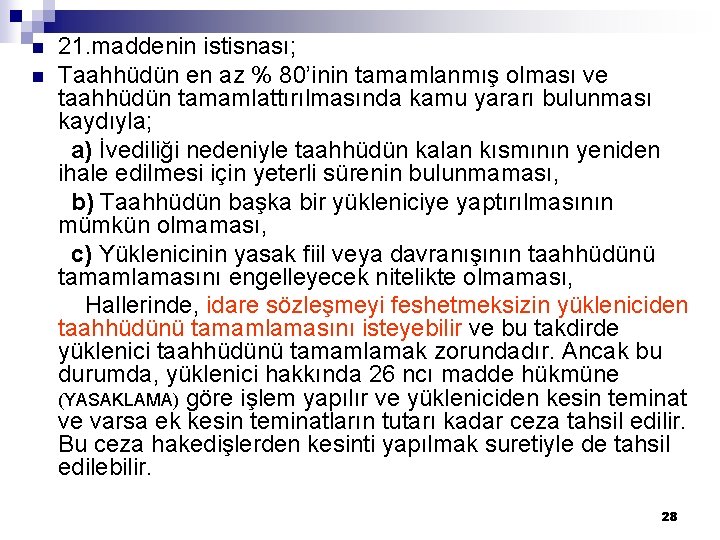 21.maddenin istisnası;

Taahhüdün en az % 80'inin tamamlanmış olması ve taahhüdün tamamlattırılmasında kamu yararı bulunması kaydıyla;

a) İvediliği nedeniyle taahhüdün kalan kısmının yeniden ihale edilmesi için yeterli sürenin bulunmaması,

b) Taahhüdün başka bir yükleniciye yaptırılmasının mümkün olmaması,

c) Yüklenicinin yasak fiil veya davranışının taahhüdünü tamamlamasını engelleyecek nitelikte olmaması,

Hallerinde, idare sözleşmeyi feshetmeksizin yükleniciden taahhüdünü tamamlamasını isteyebilir ve bu takdirde yüklenici taahhüdünü tamamlamak zorundadır. Ancak bu durumda, yüklenici hakkında 26 ncı madde hükmüne (YASAKLAMA) göre işlem yapılır ve yükleniciden kesin teminat ve varsa ek kesin teminatların tutarı kadar ceza tahsil edilir. Bu ceza hakedişlerden kesinti yapılmak suretiyle de tahsil edilebilir.

28